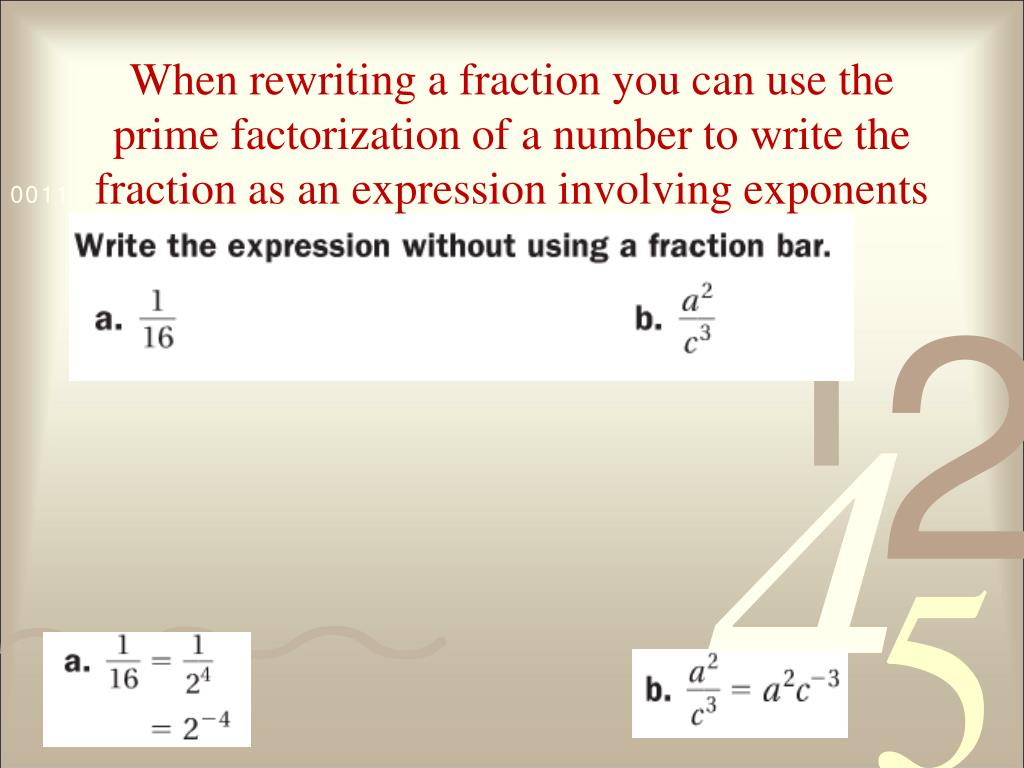 When rewriting a fraction you can use the prime factorization of a number to write the fraction as an expression involving exponents

0011

Write the expression without using a fraction bar.

a. $\frac{1}{16}$

b. $\frac{a^2}{c^3}$

1

2

4

5

a. $\frac{1}{16} = \frac{1}{2^4}$
$= 2^{-4}$

b. $\frac{a^2}{c^3} = a^2c^{-3}$